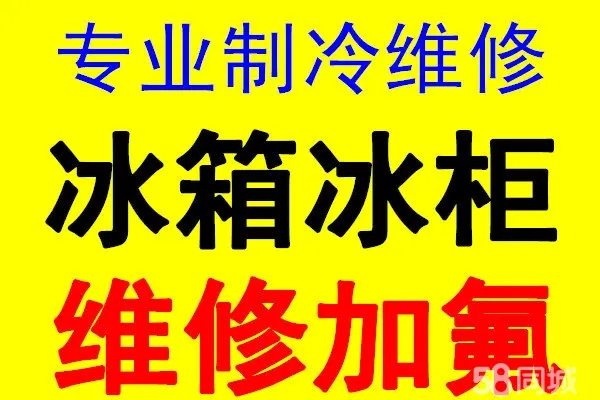 专业制冷维修

冰箱冰柜

维修加氟

58同城